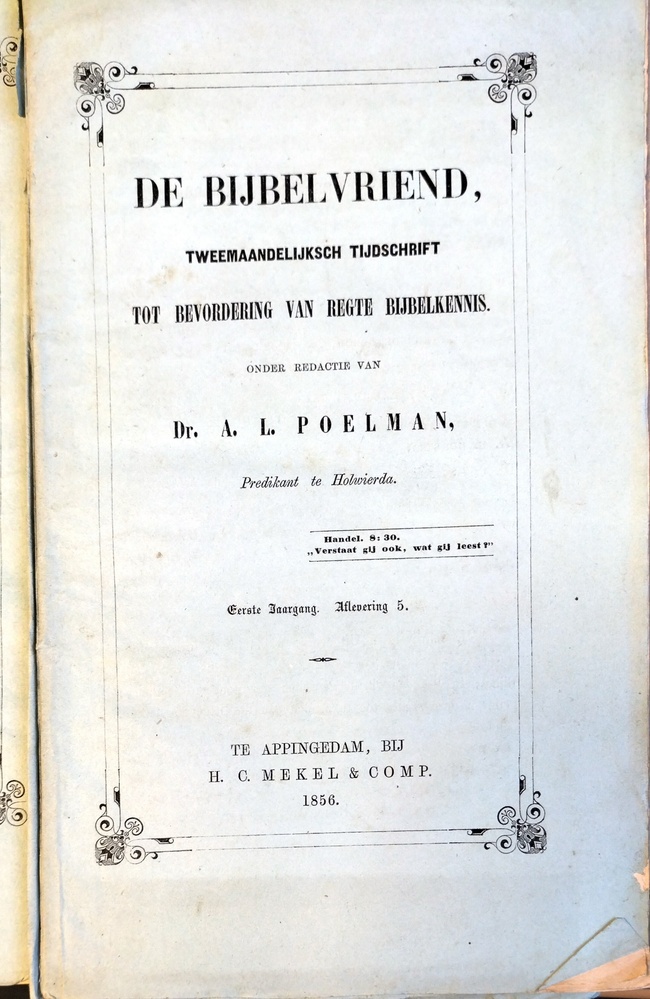 DE BIJBELVRIEND,

TWEEMAANDELIJKSCH TIJDSCHRIFT

TOT BEVORDERING VAN REGTE BIJBELKENNIS.

ONDER REDACTIE VAN

Dr. A. L. POELMAN,

Predikant te Holwierda.

Handel. 8: 30.
„Verstaat gij ook, wat gij leest?"

Eerste Jaargang. Aflevering 5.

TE APPINGEDAM, BIJ
H. C. MEKEL & COMP.
1856.